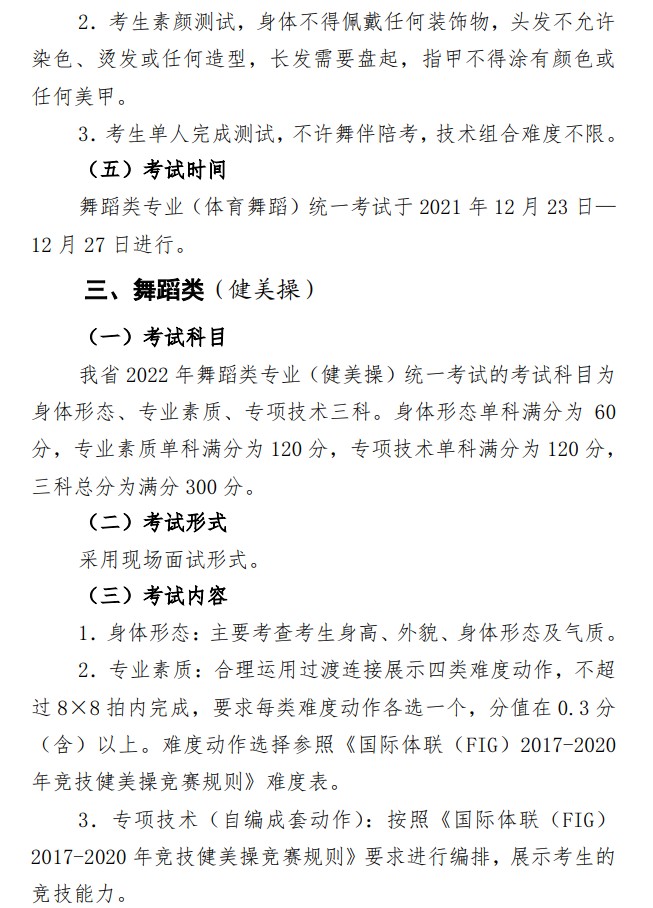 2. 考生素颜测试，身体不得佩戴任何装饰物，头发不允许染色、烫发或任何造型，长发需要盘起，指甲不得涂有颜色或任何美甲。

3. 考生单人完成测试，不许舞伴陪考，技术组合难度不限。

（五）考试时间

舞蹈类专业（体育舞蹈）统一考试于 2021 年 12 月 23 日—12 月 27 日进行。

三、舞蹈类（健美操）

（一）考试科目

我省 2022 年舞蹈类专业（健美操）统一考试的考试科目为身体形态、专业素质、专项技术三科。身体形态单科满分为 60 分，专业素质单科满分为 120 分，专项技术单科满分为 120 分，三科总分为满分 300 分。

（二）考试形式

采用现场面试形式。

（三）考试内容

1. 身体形态：主要考查考生身高、外貌、身体形态及气质。

2. 专业素质：合理运用过渡连接展示四类难度动作，不超过 8×8 拍内完成，要求每类难度动作各选一个，分值在 0.3 分（含）以上。难度动作选择参照《国际体联（FIG）2017-2020 年竞技健美操竞赛规则》难度表。

3. 专项技术（自编成套动作）：按照《国际体联（FIG）2017-2020 年竞技健美操竞赛规则》要求进行编排，展示考生的竞技能力。